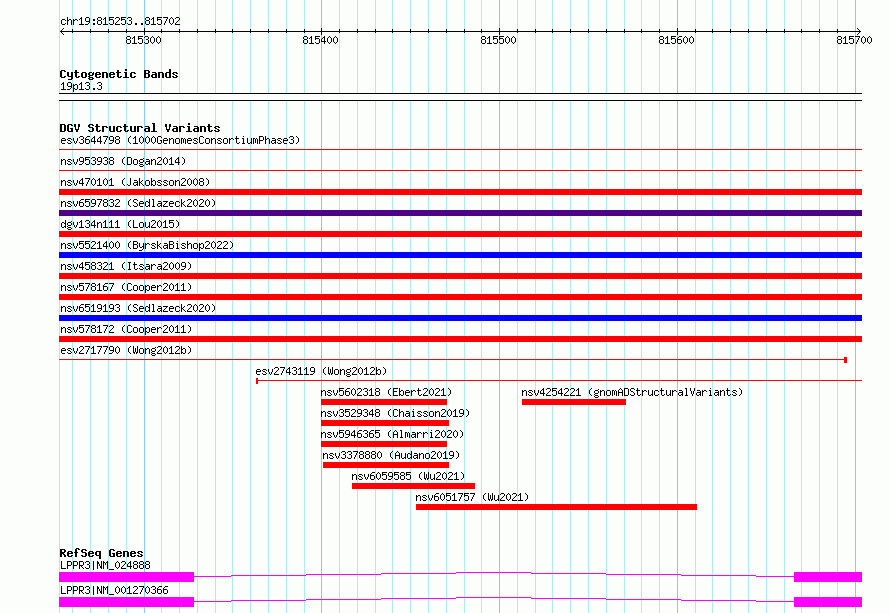 chr19:815253..815702

815300

815400

815500

815600

815700

Cytogenetic Bands
19p13.3

DGV Structural Variants
esv3644798 (1000GenomesConsortiumPhase3)

nsv953938 (Dogan2014)

nsv470101 (Jakobsson2008)

nsv6597832 (Sedlazeck2020)

dgv134n111 (Lou2015)

nsv5521400 (ByrskaBishop2022)

nsv458321 (Itsara2009)

nsv578167 (Cooper2011)

nsv6519193 (Sedlazeck2020)

nsv578172 (Cooper2011)

esv2717790 (Wong2012b)

esv2743119 (Wong2012b)

nsv5602318 (Ebert2021)

nsv4254221 (gnomADStructuralVariants)

nsv3529348 (Chaisson2019)

nsv5946365 (Almarri2020)

nsv3378880 (Audano2019)

nsv6059585 (Wu2021)

nsv6051757 (Wu2021)

RefSeq Genes
LPPR3|NM_024888

LPPR3|NM_001270366